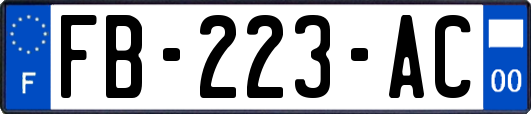 F
FB-223-AC
00